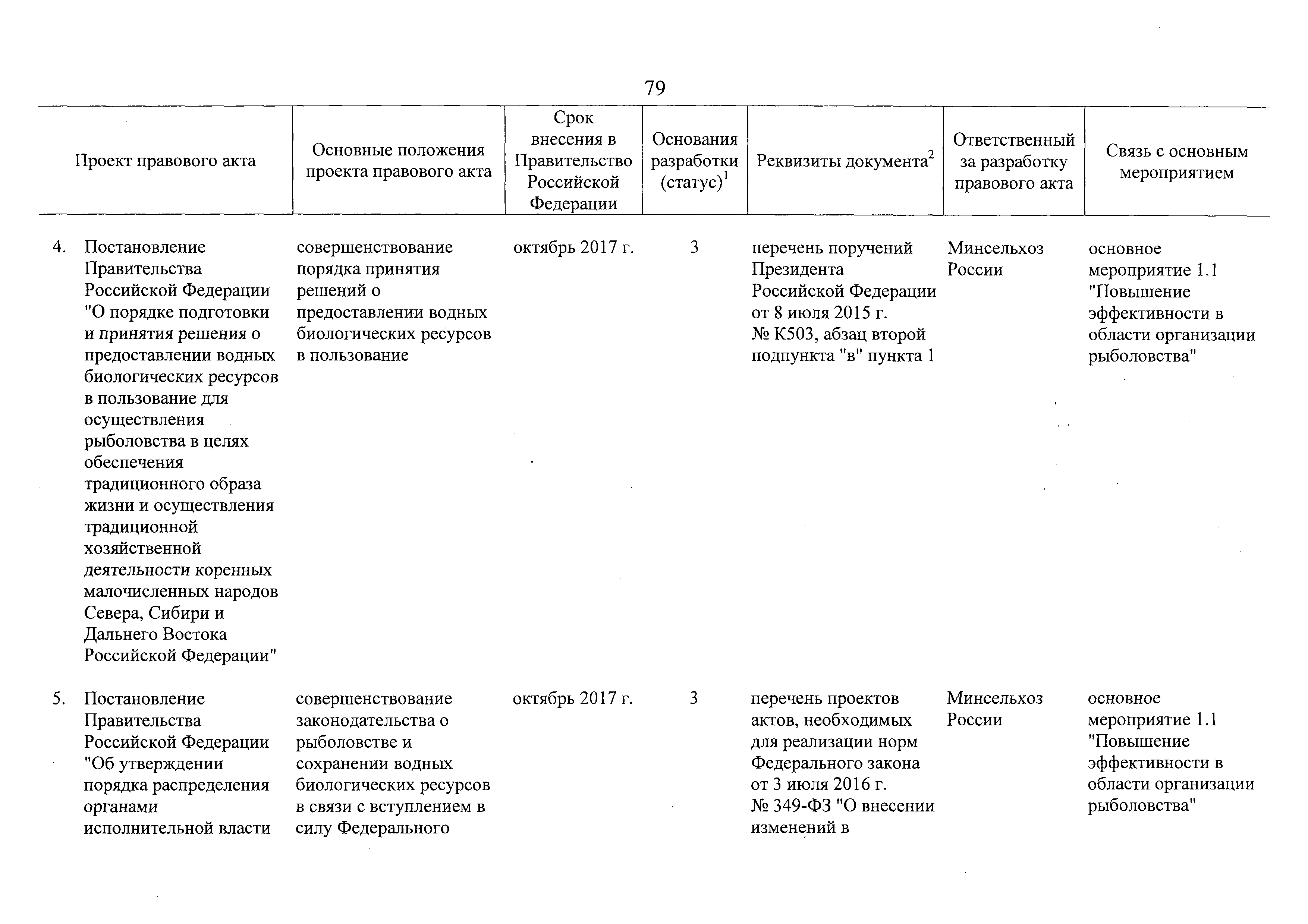 79

| Проект правового акта | Основные положения проекта правового акта | Срок внесения в Правительство Российской Федерации | Основания разработки (статус)$^1$ | Реквизиты документа$^2$ | Ответственный за разработку правового акта | Связь с основным мероприятием |
|---|---|---|---|---|---|---|
| 4. Постановление Правительства Российской Федерации "О порядке подготовки и принятия решения о предоставлении водных биологических ресурсов в пользование для осуществления рыболовства в целях обеспечения традиционного образа жизни и осуществления традиционной хозяйственной деятельности коренных малочисленных народов Севера, Сибири и Дальнего Востока Российской Федерации" | совершенствование порядка принятия решений о предоставлении водных биологических ресурсов в пользование | октябрь 2017 г. | 3 | перечень поручений Президента Российской Федерации от 8 июля 2015 г. № К503, абзац второй подпункта "в" пункта 1 | Минсельхоз России | основное мероприятие 1.1 "Повышение эффективности в области организации рыболовства" |
| 5. Постановление Правительства Российской Федерации "Об утверждении порядка распределения органами исполнительной власти | совершенствование законодательства о рыболовстве и сохранении водных биологических ресурсов в связи с вступлением в силу Федерального | октябрь 2017 г. | 3 | перечень проектов актов, необходимых для реализации норм Федерального закона от 3 июля 2016 г. № 349-ФЗ "О внесении изменений в | Минсельхоз России | основное мероприятие 1.1 "Повышение эффективности в области организации рыболовства" |